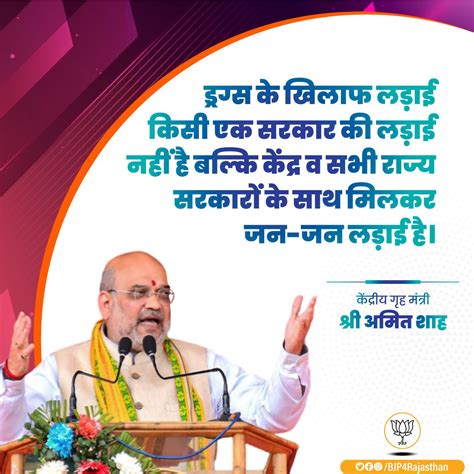 ड्रग्स के खिलाफ लड़ाई किसी एक सरकार की लड़ाई नहीं है बल्कि केंद्र व सभी राज्य सरकारों के साथ मिलकर जन-जन लड़ाई है।

केंद्रीय गृह मंत्री
श्री अमित शाह

/BJP4Rajasthan